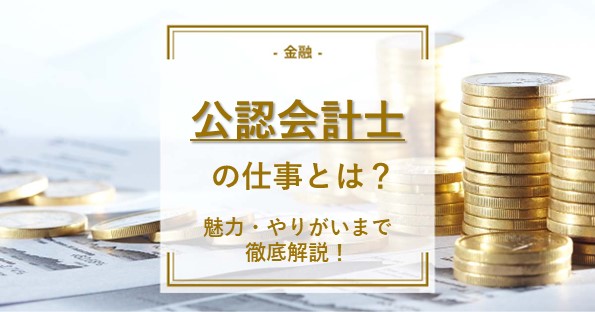 - 金融 -

公認会計士

の仕事とは？

魅力・やりがいまで
徹底解説！